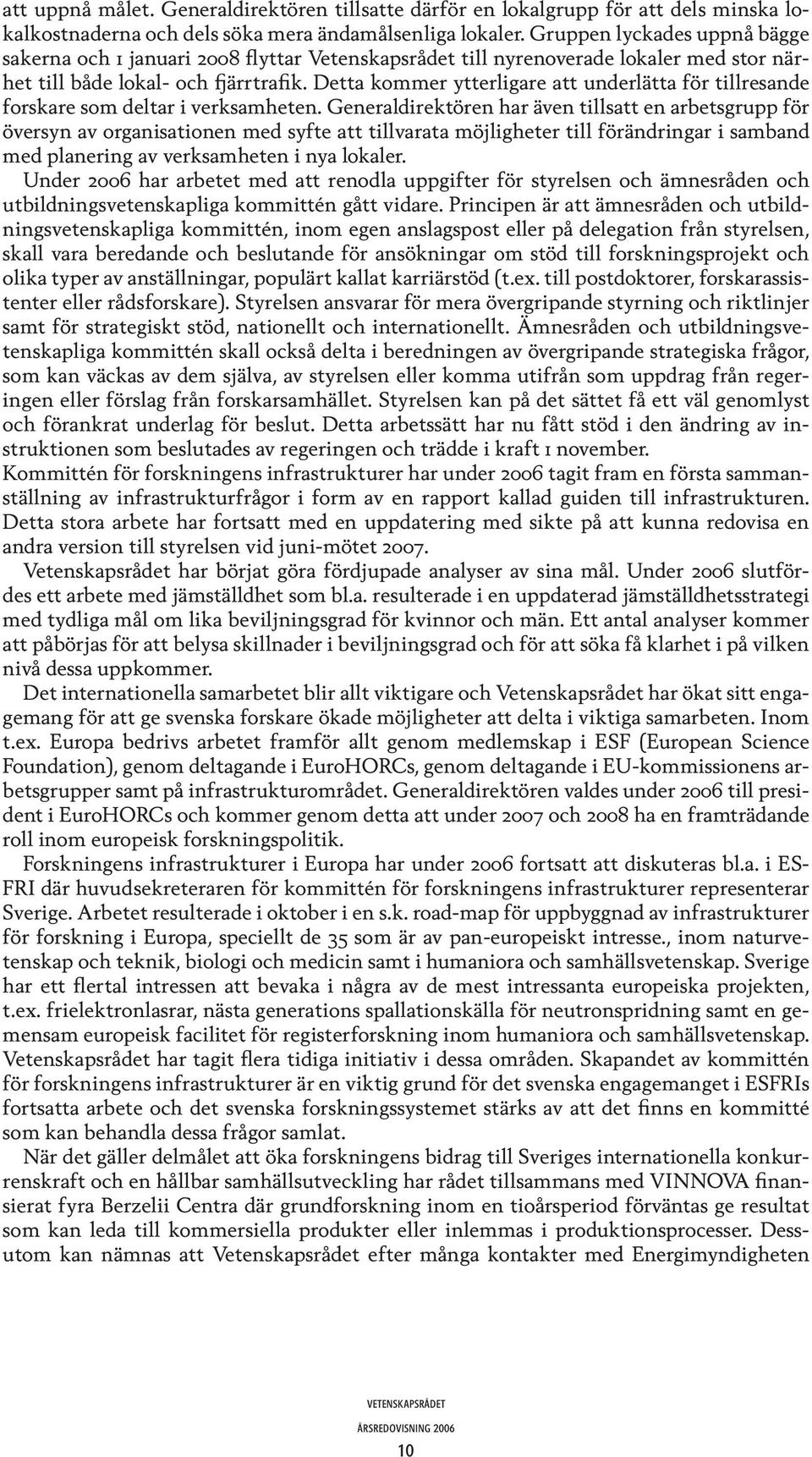 att uppnå målet. Generaldirektören tillsatte därför en lokalgrupp för att dels minska lokalkostnaderna och dels söka mera ändamålsenliga lokaler. Gruppen lyckades uppnå bägge sakerna och 1 januari 2008 flyttar Vetenskapsrådet till nyrenoverade lokaler med stor närhet till både lokal- och fjärrtrafik. Detta kommer ytterligare att underlätta för tillresande forskare som deltar i verksamheten. Generaldirektören har även tillsatt en arbetsgrupp för översyn av organisationen med syfte att tillvarata möjligheter till förändringar i samband med planering av verksamheten i nya lokaler.

Under 2006 har arbetet med att renodla uppgifter för styrelsen och ämnesråden och utbildningsvetenskapliga kommittén gått vidare. Principen är att ämnesråden och utbildningsvetenskapliga kommittén, inom egen anslagspost eller på delegation från styrelsen, skall vara beredande och beslutande för ansökningar om stöd till forskningsprojekt och olika typer av anställningar, populärt kallat karriärstöd (t.ex. till postdoktorer, forskarassistenter eller rådsforskare). Styrelsen ansvarar för mera övergripande styrning och riktlinjer samt för strategiskt stöd, nationellt och internationellt. Ämnesråden och utbildningsvetenskapliga kommittén skall också delta i beredningen av övergripande strategiska frågor, som kan väckas av dem själva, av styrelsen eller komma utifrån som uppdrag från regeringen eller förslag från forskarsamhället. Styrelsen kan på det sättet få ett väl genomlyst och förankrat underlag för beslut. Detta arbetssätt har nu fått stöd i den ändring av instruktionen som beslutades av regeringen och trädde i kraft 1 november.

Kommittén för forskningens infrastrukturer har under 2006 tagit fram en första sammanställning av infrastrukturfrågor i form av en rapport kallad guiden till infrastrukturen. Detta stora arbete har fortsatt med en uppdatering med sikte på att kunna redovisa en andra version till styrelsen vid juni-mötet 2007.

Vetenskapsrådet har börjat göra fördjupade analyser av sina mål. Under 2006 slutfördes ett arbete med jämställdhet som bl.a. resulterade i en uppdaterad jämställdhetsstrategi med tydliga mål om lika beviljningsgrad för kvinnor och män. Ett antal analyser kommer att påbörjas för att belysa skillnader i beviljningsgrad och för att söka få klarhet i på vilken nivå dessa uppkommer.

Det internationella samarbetet blir allt viktigare och Vetenskapsrådet har ökat sitt engagemang för att ge svenska forskare ökade möjligheter att delta i viktiga samarbeten. Inom t.ex. Europa bedrivs arbetet framför allt genom medlemskap i ESF (European Science Foundation), genom deltagande i EuroHORCs, genom deltagande i EU-kommissionens arbetsgrupper samt på infrastrukturområdet. Generaldirektören valdes under 2006 till president i EuroHORCs och kommer genom detta att under 2007 och 2008 ha en framträdande roll inom europeisk forskningspolitik.

Forskningens infrastrukturer i Europa har under 2006 fortsatt att diskuteras bl.a. i ESFRI där huvudsekreteraren för kommittén för forskningens infrastrukturer representerar Sverige. Arbetet resulterade i oktober i en s.k. road-map för uppbyggnad av infrastrukturer för forskning i Europa, speciellt de 35 som är av pan-europeiskt intresse., inom naturvetenskap och teknik, biologi och medicin samt i humaniora och samhällsvetenskap. Sverige har ett flertal intressen att bevaka i några av de mest intressanta europeiska projekten, t.ex. frielektronlasrar, nästa generations spallationskälla för neutronspridning samt en gemensam europeisk facilitet för registerforskning inom humaniora och samhällsvetenskap. Vetenskapsrådet har tagit flera tidiga initiativ i dessa områden. Skapandet av kommittén för forskningens infrastrukturer är en viktig grund för det svenska engagemanget i ESFRIs fortsatta arbete och det svenska forskningssystemet stärks av att det finns en kommitté som kan behandla dessa frågor samlat.

När det gäller delmålet att öka forskningens bidrag till Sveriges internationella konkurrenskraft och en hållbar samhällsutveckling har rådet tillsammans med VINNOVA finansierat fyra Berzelii Centra där grundforskning inom en tioårsperiod förväntas ge resultat som kan leda till kommersiella produkter eller inlemmas i produktionsprocesser. Dessutom kan nämnas att Vetenskapsrådet efter många kontakter med Energimyndigheten

VETENSKAPSRÅDET
ÅRSREDOVISNING 2006
10